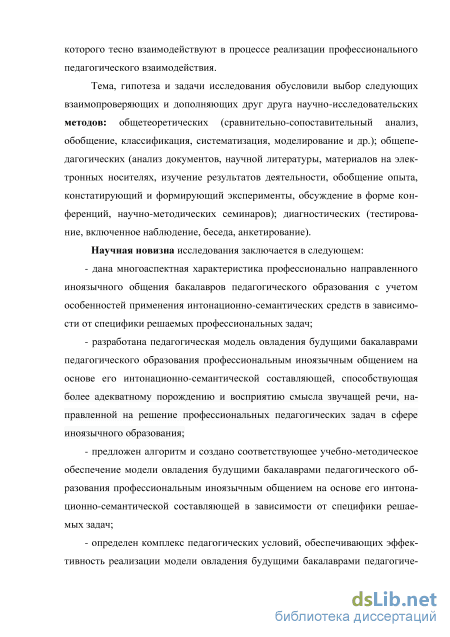 которого тесно взаимодействуют в процессе реализации профессионального педагогического взаимодействия.

Тема, гипотеза и задачи исследования обусловили выбор следующих взаимопроверяющих и дополняющих друг друга научно-исследовательских **методов:** общетеоретических (сравнительно-сопоставительный анализ, обобщение, классификация, систематизация, моделирование и др.); общепедагогических (анализ документов, научной литературы, материалов на электронных носителях, изучение результатов деятельности, обобщение опыта, констатирующий и формирующий эксперименты, обсуждение в форме конференций, научно-методических семинаров); диагностических (тестирование, включенное наблюдение, беседа, анкетирование).

**Научная новизна** исследования заключается в следующем:

- дана многоаспектная характеристика профессионально направленного иноязычного общения бакалавров педагогического образования с учетом особенностей применения интонационно-семантических средств в зависимости от специфики решаемых профессиональных задач;

- разработана педагогическая модель овладения будущими бакалаврами педагогического образования профессиональным иноязычным общением на основе его интонационно-семантической составляющей, способствующая более адекватному порождению и восприятию смысла звучащей речи, направленной на решение профессиональных педагогических задач в сфере иноязычного образования;

- предложен алгоритм и создано соответствующее учебно-методическое обеспечение модели овладения будущими бакалаврами педагогического образования профессиональным иноязычным общением на основе его интонационно-семантической составляющей в зависимости от специфики решаемых задач;

- определен комплекс педагогических условий, обеспечивающих эффективность реализации модели овладения будущими бакалаврами педагогиче-

dsLib.net
библиотека диссертаций